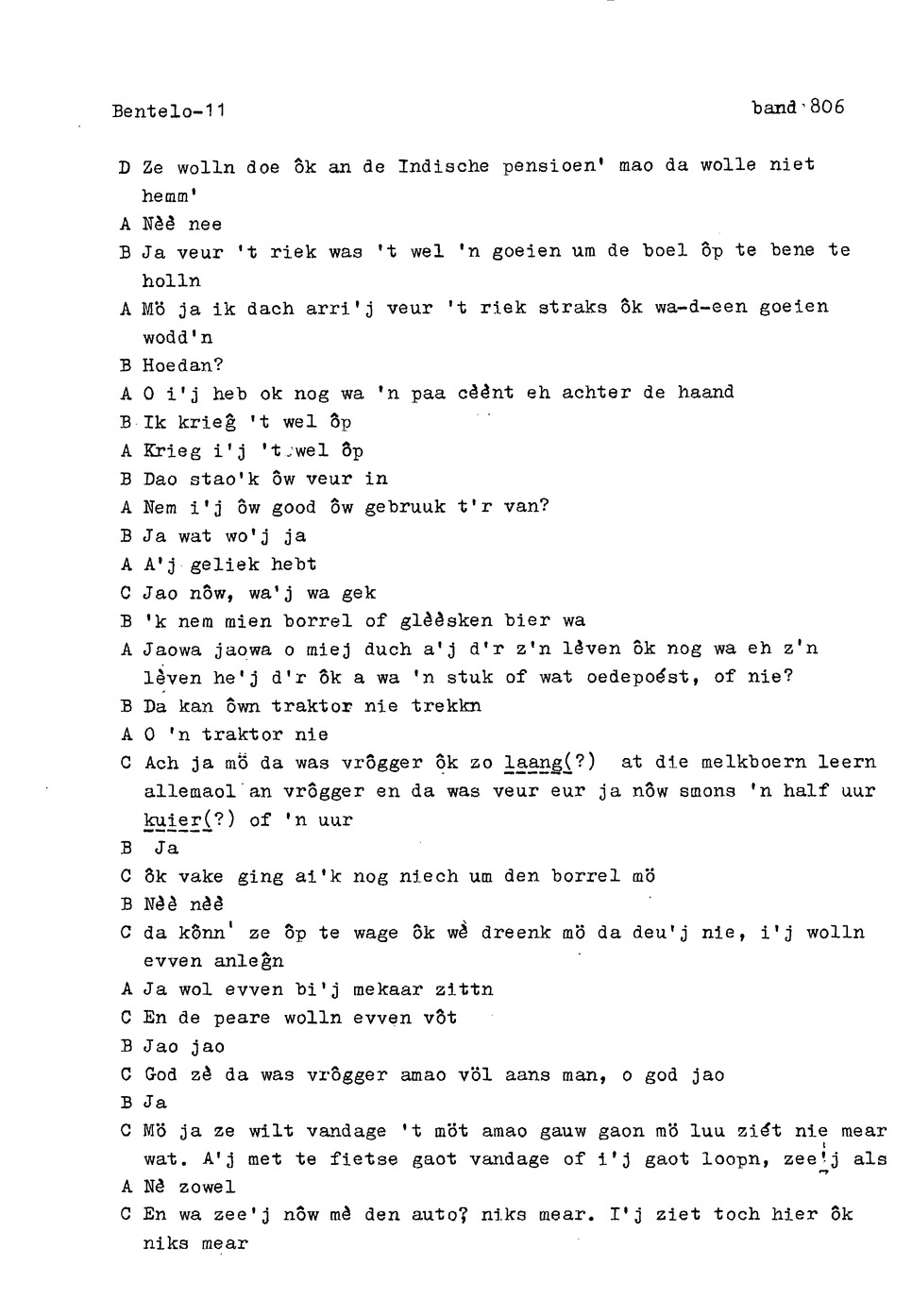 Bentelo-11 band 806

D Ze wolln doe ôk an de Indische pensioen' mao da wolle niet hemm'

A Nèè nee

B Ja veur 't riek was 't wel 'n goeien um de boel ôp te bene te holln

A Mö ja ik dach arri'j veur 't riek straks ôk wa-d-een goeien wodd'n

B Hoedan?

A O i'j heb ok nog wa 'n paa cèènt eh achter de haand

B Ik krieĝ 't wel ôp

A Krieg i'j 't wel ôp

B Dao stao'k ôw veur in

A Nem i'j ôw good ôw gebruuk t'r van?

B Ja wat wo'j ja

A A'j geliek hebt

C Jao nôw, wa'j wa gek

B 'k nem mien borrel of glèèsken bier wa

A Jaowa jaowa o miej duch a'j d'r z'n lèven ôk nog wa eh z'n lèven he'j d'r ôk a wa 'n stuk of wat oedepoést, of nie?

B Da kan ôwn traktor nie trekkn

A O 'n traktor nie

C Ach ja mö da was vrôgger ôk zo laang(?) at die melkboern leern allemaol an vrôgger en da was veur eur ja nôw smons 'n half uur kuier(?) of 'n uur

B Ja

C ôk vake ging ai'k nog niech um den borrel mö

B Nèè nèè

C da kônn' ze ôp te wage ôk wè dreenk mö da deu'j nie, i'j wolln evven anleĝn

A Ja wol evven bi'j mekaar zittn

C En de peare wolln evven vôt

B Jao jao

C God zè da was vrôgger amao völ aans man, o god jao

B Ja

C Mö ja ze wilt vandage 't möt amao gauw gaon mö luu ziét nie mear wat. A'j met te fietse gaot vandage of i'j gaot loopn, zee'j als

A Nè zowel

C En wa zee'j nôw mè den auto? niks mear. I'j ziet toch hier ôk niks mear